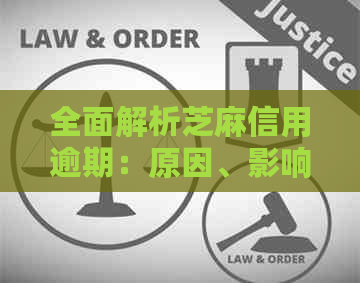 LAW & ORDER

Justice

全面解析芝麻信用逾期：原因、影响

LAW & ORDER